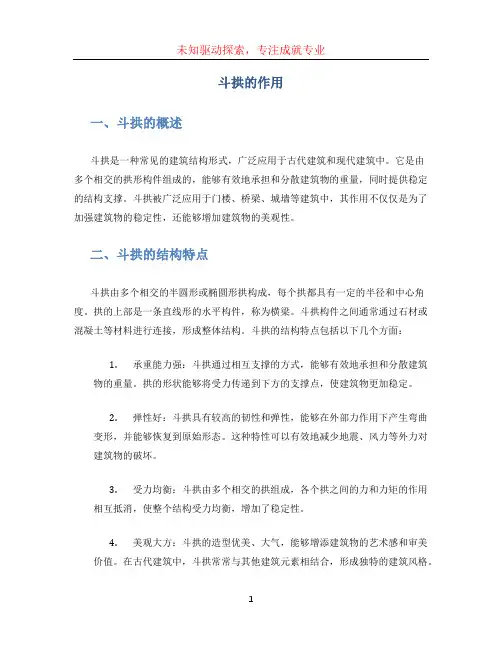 未知驱动探索，专注成就专业

斗拱的作用

一、斗拱的概述

斗拱是一种常见的建筑结构形式，广泛应用于古代建筑和现代建筑中。它是由多个相交的拱形构件组成的，能够有效地承担和分散建筑物的重量，同时提供稳定的结构支撑。斗拱被广泛应用于门楼、桥梁、城墙等建筑中，其作用不仅仅是为了加强建筑物的稳定性，还能够增加建筑物的美观性。

二、斗拱的结构特点

斗拱由多个相交的半圆形或椭圆形拱构成，每个拱都具有一定的半径和中心角度。拱的上部是一条直线形的水平构件，称为横梁。斗拱构件之间通常通过石材或混凝土等材料进行连接，形成整体结构。斗拱的结构特点包括以下几个方面：

1. 承重能力强：斗拱通过相互支撑的方式，能够有效地承担和分散建筑物的重量。拱的形状能够将受力传递到下方的支撑点，使建筑物更加稳定。

2. 弹性好：斗拱具有较高的韧性和弹性，能够在外部力作用下产生弯曲变形，并能够恢复到原始形态。这种特性可以有效地减少地震、风力等外力对建筑物的破坏。

3. 受力均衡：斗拱由多个相交的拱组成，各个拱之间的力和力矩的作用相互抵消，使整个结构受力均衡，增加了稳定性。

4. 美观大方：斗拱的造型优美、大气，能够增添建筑物的艺术感和审美价值。在古代建筑中，斗拱常常与其他建筑元素相结合，形成独特的建筑风格。

1